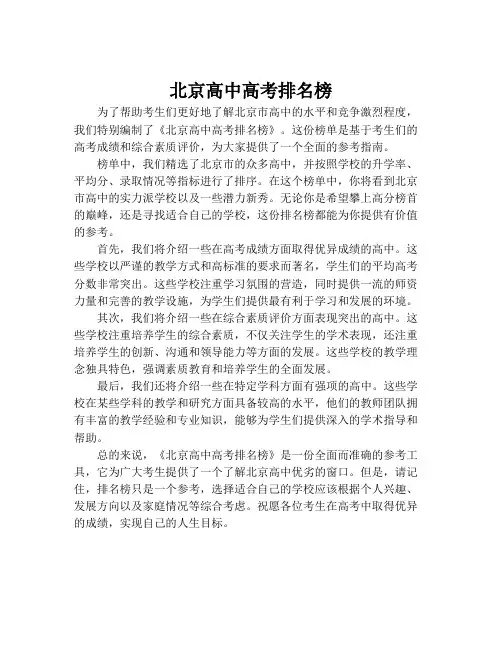 北京高中高考排名榜

为了帮助考生们更好地了解北京市高中的水平和竞争激烈程度，我们特别编制了《北京高中高考排名榜》。这份榜单是基于考生们的高考成绩和综合素质评价，为大家提供了一个全面的参考指南。

榜单中，我们精选了北京市的众多高中，并按照学校的升学率、平均分、录取情况等指标进行了排序。在这个榜单中，你将看到北京市高中的实力派学校以及一些潜力新秀。无论你是希望攀上高分榜首的巅峰，还是寻找适合自己的学校，这份排名榜都能为你提供有价值的参考。

首先，我们将介绍一些在高考成绩方面取得优异成绩的高中。这些学校以严谨的教学方式和高标准的要求而著名，学生们的平均高考分数非常突出。这些学校注重学习氛围的营造，同时提供一流的师资力量和完善的教学设施，为学生们提供最有利于学习和发展的环境。

其次，我们将介绍一些在综合素质评价方面表现突出的高中。这些学校注重培养学生的综合素质，不仅关注学生的学术表现，还注重培养学生的创新、沟通和领导能力等方面的发展。这些学校的教学理念独具特色，强调素质教育和培养学生的全面发展。

最后，我们还将介绍一些在特定学科方面有强项的高中。这些学校在某些学科的教学和研究方面具备较高的水平，他们的教师团队拥有丰富的教学经验和专业知识，能够为学生们提供深入的学术指导和帮助。

总的来说，《北京高中高考排名榜》是一份全面而准确的参考工具，它为广大考生提供了一个了解北京高中优劣的窗口。但是，请记住，排名榜只是一个参考，选择适合自己的学校应该根据个人兴趣、发展方向以及家庭情况等综合考虑。祝愿各位考生在高考中取得优异的成绩，实现自己的人生目标。